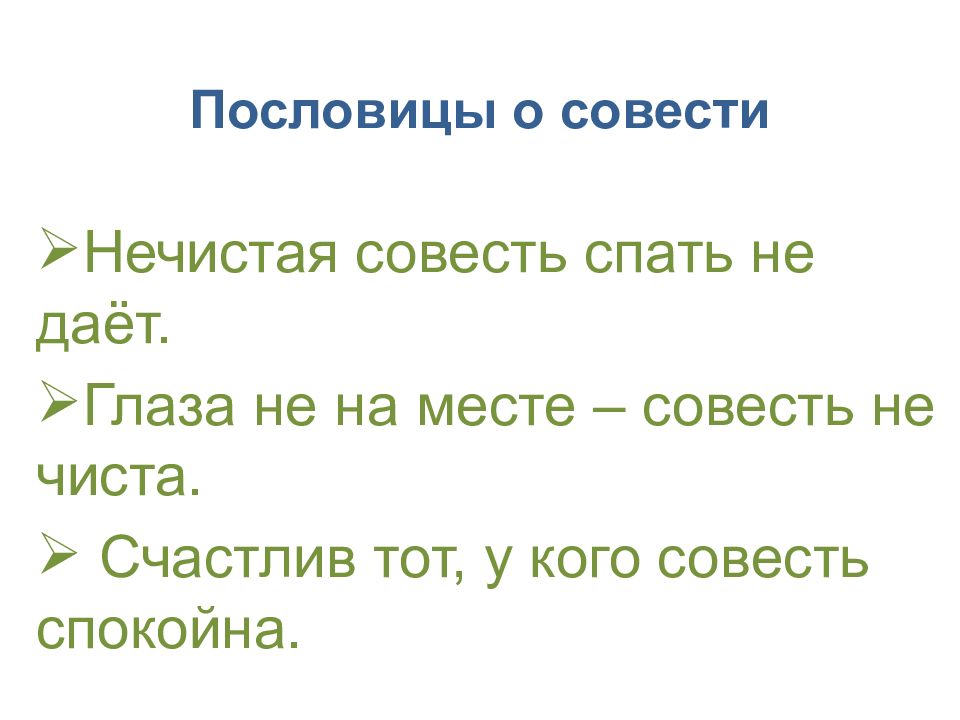 Пословицы о совести

➢Нечистая совесть спать не даёт.

➢Глаза не на месте – совесть не чиста.

➢ Счастлив тот, у кого совесть спокойна.